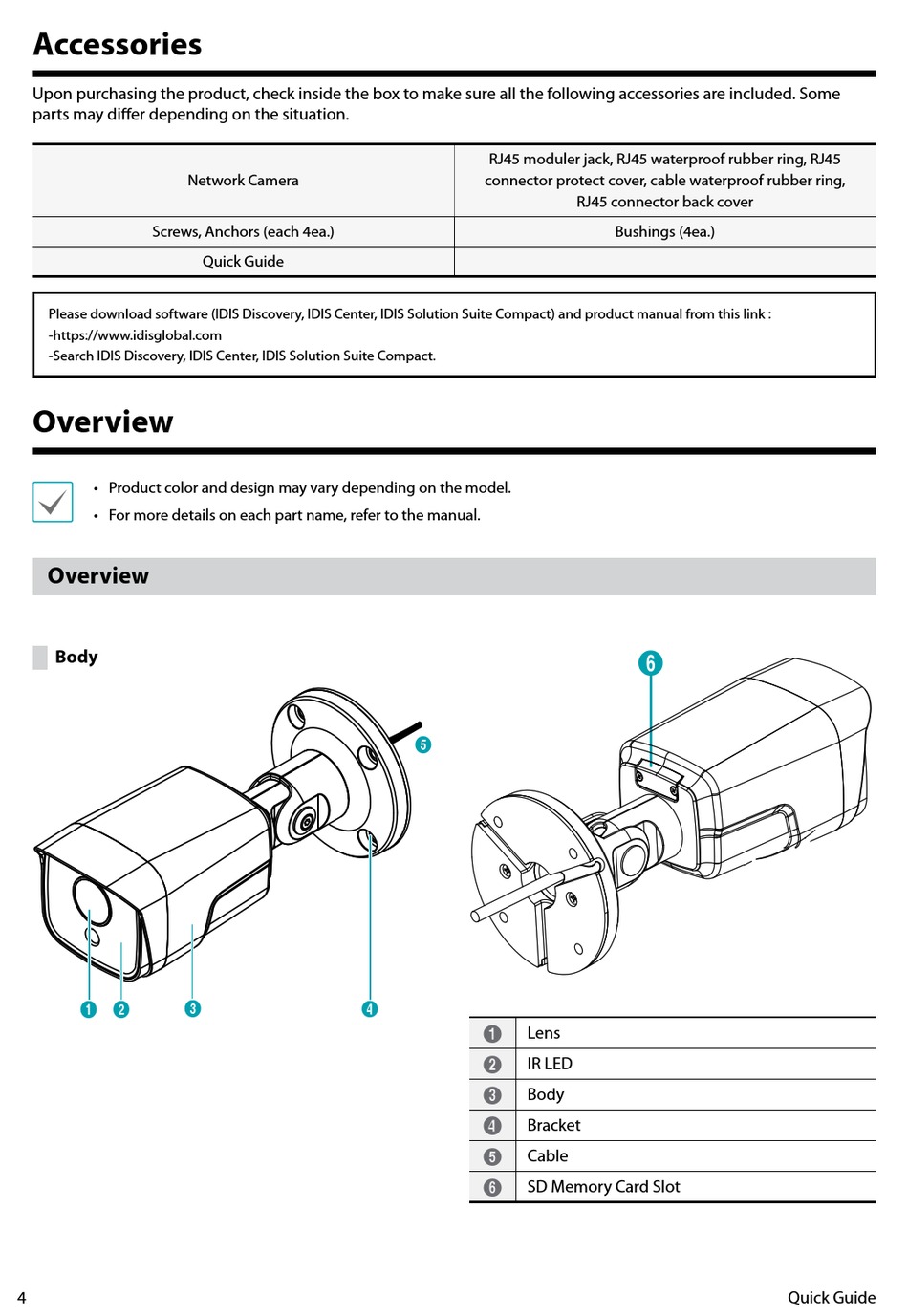 Accessories

Upon purchasing the product, check inside the box to make sure all the following accessories are included. Some parts may differ depending on the situation.

| Network Camera | RJ45 moduler jack, RJ45 waterproof rubber ring, RJ45 connector protect cover, cable waterproof rubber ring, RJ45 connector back cover |
|---|---|
| Screws, Anchors (each 4ea.) | Bushings (4ea.) |
| Quick Guide | |

Please download software (IDIS Discovery, IDIS Center, IDIS Solution Suite Compact) and product manual from this link :
-https://www.idisglobal.com
-Search IDIS Discovery, IDIS Center, IDIS Solution Suite Compact.

Overview

• Product color and design may vary depending on the model.
• For more details on each part name, refer to the manual.

Overview

Body

6
5
1 2 3 4

| 1 | Lens |
|---|---|
| 2 | IR LED |
| 3 | Body |
| 4 | Bracket |
| 5 | Cable |
| 6 | SD Memory Card Slot |

4
Quick Guide